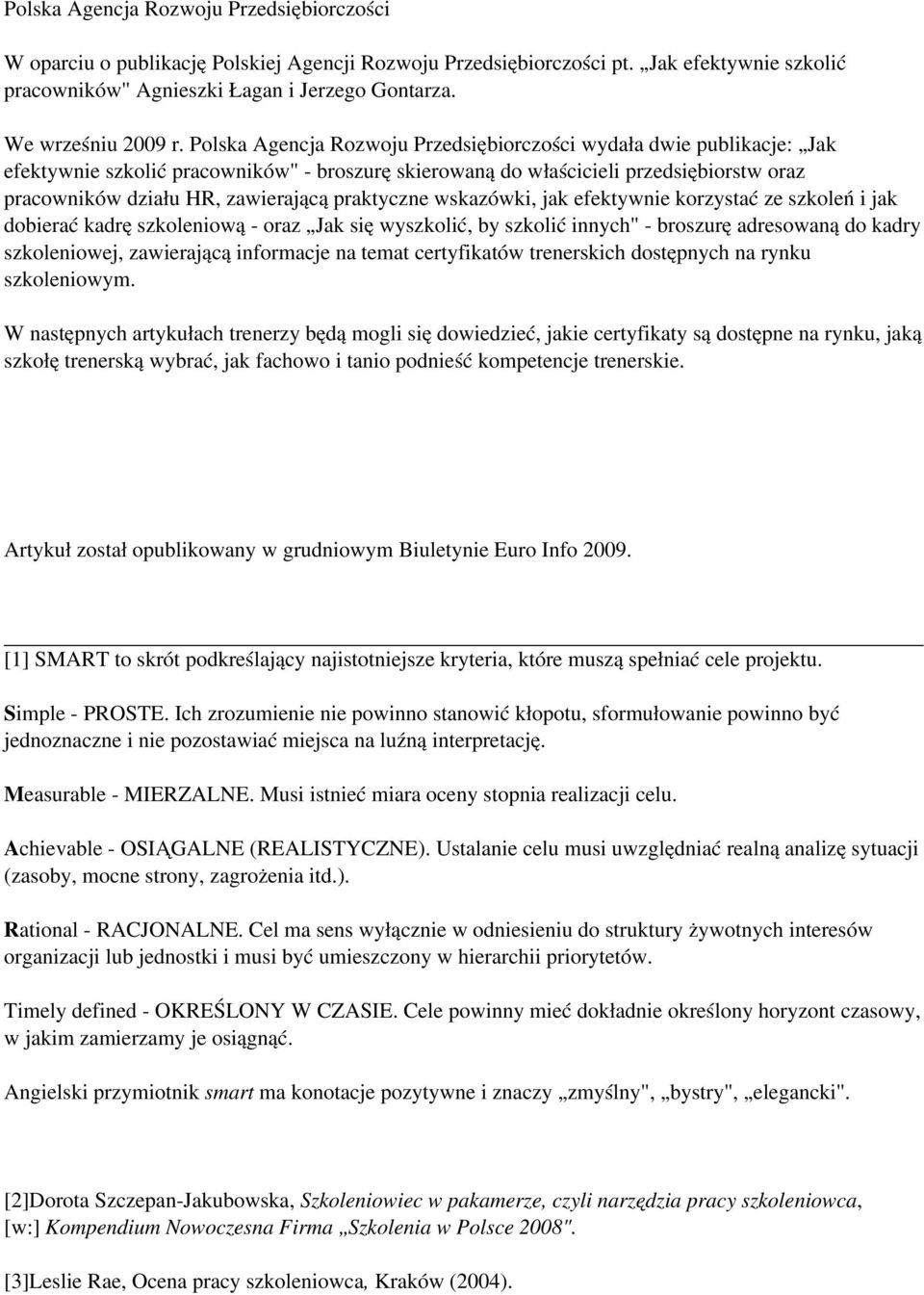 Polska Agencja Rozwoju Przedsiębiorczości

W oparciu o publikację Polskiej Agencji Rozwoju Przedsiębiorczości pt. „Jak efektywnie szkolić pracowników" Agnieszki Łagan i Jerzego Gontarza.

We wrześniu 2009 r. Polska Agencja Rozwoju Przedsiębiorczości wydała dwie publikacje: „Jak efektywnie szkolić pracowników" - broszurę skierowaną do właścicieli przedsiębiorstw oraz pracowników działu HR, zawierającą praktyczne wskazówki, jak efektywnie korzystać ze szkoleń i jak dobierać kadrę szkoleniową - oraz „Jak się wyszkolić, by szkolić innych" - broszurę adresowaną do kadry szkoleniowej, zawierającą informacje na temat certyfikatów trenerskich dostępnych na rynku szkoleniowym.

W następnych artykułach trenerzy będą mogli się dowiedzieć, jakie certyfikaty są dostępne na rynku, jaką szkołę trenerską wybrać, jak fachowo i tanio podnieść kompetencje trenerskie.

Artykuł został opublikowany w grudniowym Biuletynie Euro Info 2009.

[1] SMART to skrót podkreślający najistotniejsze kryteria, które muszą spełniać cele projektu.

Simple - PROSTE. Ich zrozumienie nie powinno stanowić kłopotu, sformułowanie powinno być jednoznaczne i nie pozostawiać miejsca na luźną interpretację.

Measurable - MIERZALNE. Musi istnieć miara oceny stopnia realizacji celu.

Achievable - OSIĄGALNE (REALISTYCZNE). Ustalanie celu musi uwzględniać realną analizę sytuacji (zasoby, mocne strony, zagrożenia itd.).

Rational - RACJONALNE. Cel ma sens wyłącznie w odniesieniu do struktury żywotnych interesów organizacji lub jednostki i musi być umieszczony w hierarchii priorytetów.

Timely defined - OKREŚLONY W CZASIE. Cele powinny mieć dokładnie określony horyzont czasowy, w jakim zamierzamy je osiągnąć.

Angielski przymiotnik smart ma konotacje pozytywne i znaczy „zmyślny", „bystry", „elegancki".

[2]Dorota Szczepan-Jakubowska, Szkoleniowiec w pakamerze, czyli narzędzia pracy szkoleniowca, [w:] Kompendium Nowoczesna Firma „Szkolenia w Polsce 2008".

[3]Leslie Rae, Ocena pracy szkoleniowca, Kraków (2004).